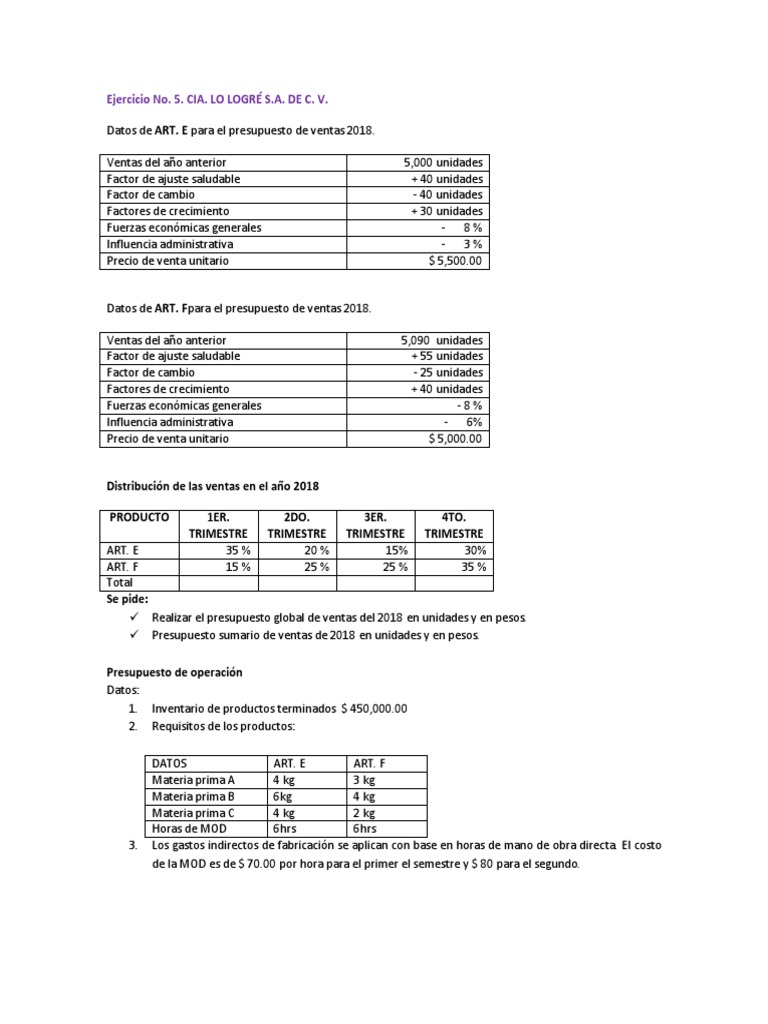 Ejercicio No. 5. CIA. LO LOGRÉ S.A. DE C. V.

Datos de ART. E para el presupuesto de ventas 2018.

| Ventas del año anterior | 5,000 unidades |
|---|---|
| Factor de ajuste saludable | + 40 unidades |
| Factor de cambio | - 40 unidades |
| Factores de crecimiento | + 30 unidades |
| Fuerzas económicas generales | - 8 % |
| Influencia administrativa | - 3 % |
| Precio de venta unitario | $ 5,500.00 |

Datos de ART. Fpara el presupuesto de ventas 2018.

| Ventas del año anterior | 5,090 unidades |
|---|---|
| Factor de ajuste saludable | + 55 unidades |
| Factor de cambio | - 25 unidades |
| Factores de crecimiento | + 40 unidades |
| Fuerzas económicas generales | - 8 % |
| Influencia administrativa | - 6% |
| Precio de venta unitario | $ 5,000.00 |

Distribución de las ventas en el año 2018

| PRODUCTO | 1ER. TRIMESTRE | 2DO. TRIMESTRE | 3ER. TRIMESTRE | 4TO. TRIMESTRE |
|---|---|---|---|---|
| ART. E | 35 % | 20 % | 15% | 30% |
| ART. F | 15 % | 25 % | 25 % | 35 % |
| Total | | | | |

Se pide:
✓ Realizar el presupuesto global de ventas del 2018 en unidades y en pesos.
✓ Presupuesto sumario de ventas de 2018 en unidades y en pesos.

Presupuesto de operación
Datos:
1. Inventario de productos terminados $ 450,000.00
2. Requisitos de los productos:

| DATOS | ART. E | ART. F |
|---|---|---|
| Materia prima A | 4 kg | 3 kg |
| Materia prima B | 6kg | 4 kg |
| Materia prima C | 4 kg | 2 kg |
| Horas de MOD | 6hrs | 6hrs |

3. Los gastos indirectos de fabricación se aplican con base en horas de mano de obra directa. El costo de la MOD es de $ 70.00 por hora para el primer el semestre y $ 80 para el segundo.